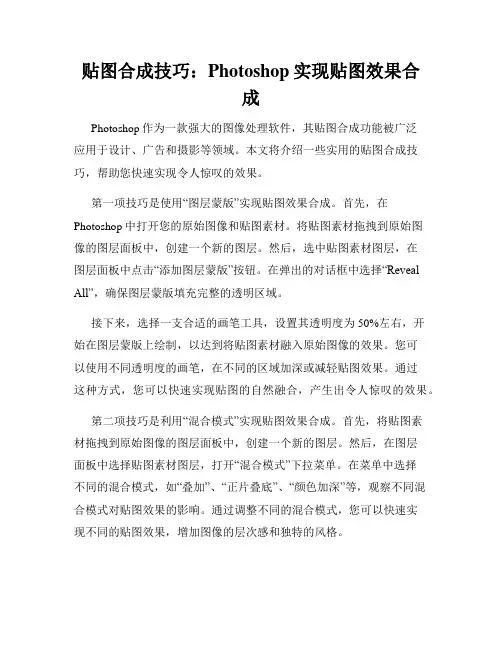 贴图合成技巧：Photoshop 实现贴图效果合成

Photoshop 作为一款强大的图像处理软件，其贴图合成功能被广泛应用于设计、广告和摄影等领域。本文将介绍一些实用的贴图合成技巧，帮助您快速实现令人惊叹的效果。

第一项技巧是使用“图层蒙版”实现贴图效果合成。首先，在 Photoshop 中打开您的原始图像和贴图素材。将贴图素材拖拽到原始图像的图层面板中，创建一个新的图层。然后，选中贴图素材图层，在图层面板中点击“添加图层蒙版”按钮。在弹出的对话框中选择“Reveal All”，确保图层蒙版填充完整的透明区域。

接下来，选择一支合适的画笔工具，设置其透明度为 50%左右，开始在图层蒙版上绘制，以达到将贴图素材融入原始图像的效果。您可以使用不同透明度的画笔，在不同的区域加深或减轻贴图效果。通过这种方式，您可以快速实现贴图的自然融合，产生出令人惊叹的效果。

第二项技巧是利用“混合模式”实现贴图效果合成。首先，将贴图素材拖拽到原始图像的图层面板中，创建一个新的图层。然后，在图层面板中选择贴图素材图层，打开“混合模式”下拉菜单。在菜单中选择不同的混合模式，如“叠加”、“正片叠底”、“颜色加深”等，观察不同混合模式对贴图效果的影响。通过调整不同的混合模式，您可以快速实现不同的贴图效果，增加图像的层次感和独特的风格。